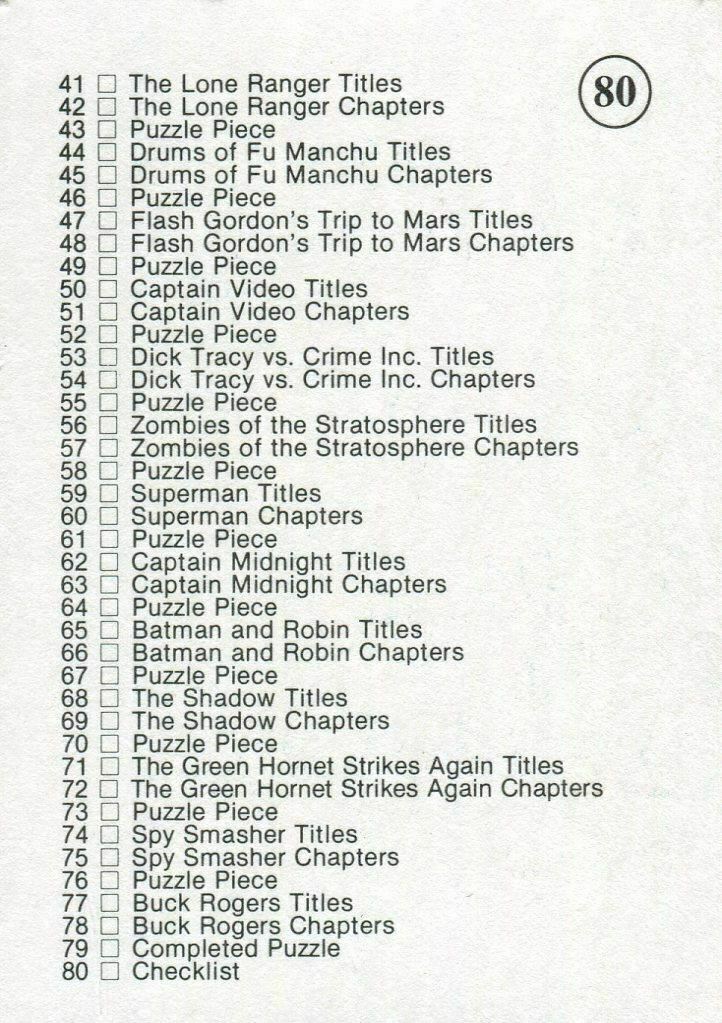 80

41 ☐ The Lone Ranger Titles
42 ☐ The Lone Ranger Chapters
43 ☐ Puzzle Piece
44 ☐ Drums of Fu Manchu Titles
45 ☐ Drums of Fu Manchu Chapters
46 ☐ Puzzle Piece
47 ☐ Flash Gordon's Trip to Mars Titles
48 ☐ Flash Gordon's Trip to Mars Chapters
49 ☐ Puzzle Piece
50 ☐ Captain Video Titles
51 ☐ Captain Video Chapters
52 ☐ Puzzle Piece
53 ☐ Dick Tracy vs. Crime Inc. Titles
54 ☐ Dick Tracy vs. Crime Inc. Chapters
55 ☐ Puzzle Piece
56 ☐ Zombies of the Stratosphere Titles
57 ☐ Zombies of the Stratosphere Chapters
58 ☐ Puzzle Piece
59 ☐ Superman Titles
60 ☐ Superman Chapters
61 ☐ Puzzle Piece
62 ☐ Captain Midnight Titles
63 ☐ Captain Midnight Chapters
64 ☐ Puzzle Piece
65 ☐ Batman and Robin Titles
66 ☐ Batman and Robin Chapters
67 ☐ Puzzle Piece
68 ☐ The Shadow Titles
69 ☐ The Shadow Chapters
70 ☐ Puzzle Piece
71 ☐ The Green Hornet Strikes Again Titles
72 ☐ The Green Hornet Strikes Again Chapters
73 ☐ Puzzle Piece
74 ☐ Spy Smasher Titles
75 ☐ Spy Smasher Chapters
76 ☐ Puzzle Piece
77 ☐ Buck Rogers Titles
78 ☐ Buck Rogers Chapters
79 ☐ Completed Puzzle
80 ☐ Checklist